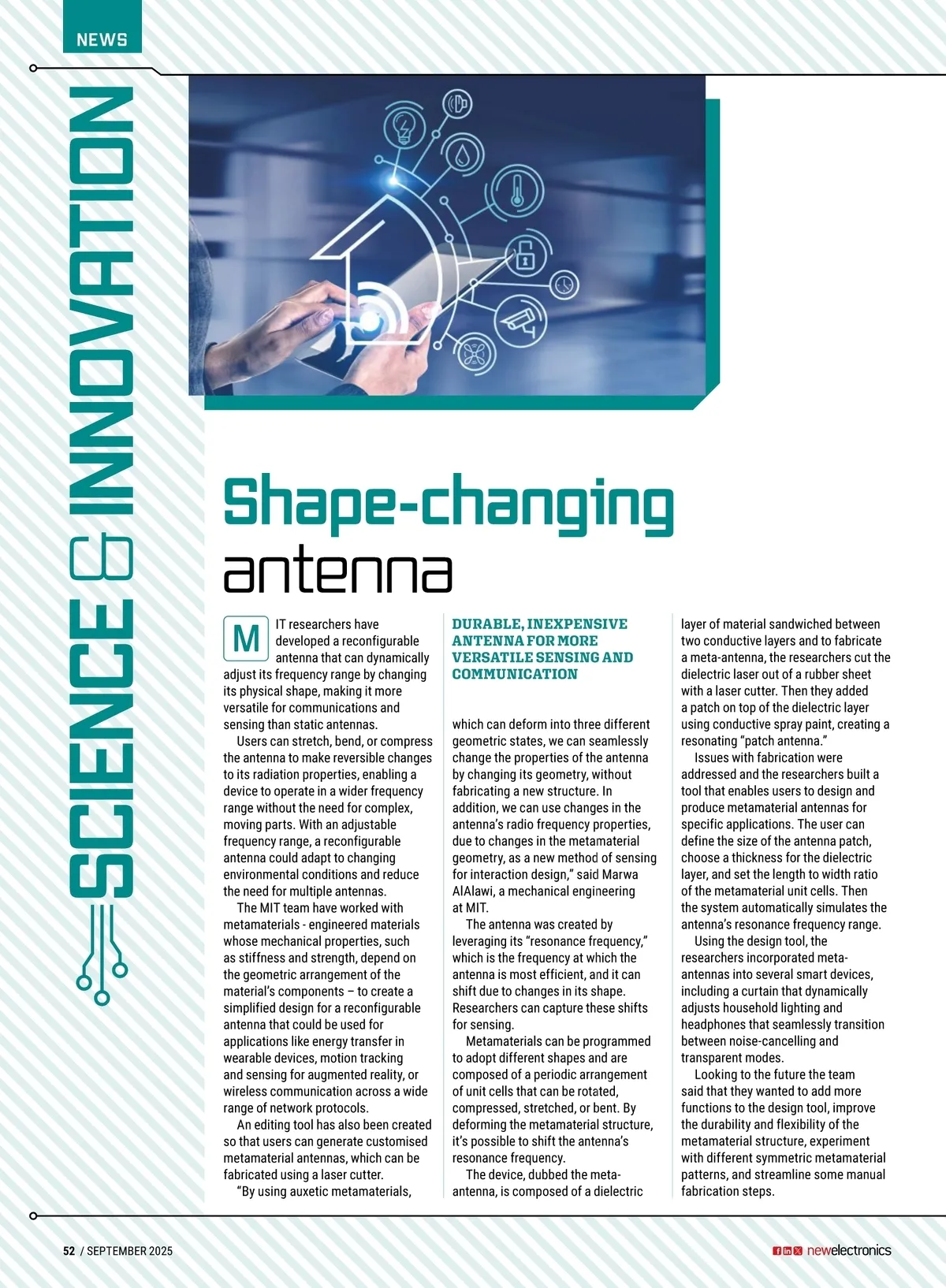 NEWS

SCIENCE & INNOVATION

Shape-changing antenna

MIT researchers have developed a reconfigurable antenna that can dynamically adjust its frequency range by changing its physical shape, making it more versatile for communications and sensing than static antennas.

Users can stretch, bend, or compress the antenna to make reversible changes to its radiation properties, enabling a device to operate in a wider frequency range without the need for complex, moving parts. With an adjustable frequency range, a reconfigurable antenna could adapt to changing environmental conditions and reduce the need for multiple antennas.

The MIT team have worked with metamaterials - engineered materials whose mechanical properties, such as stiffness and strength, depend on the geometric arrangement of the material's components – to create a simplified design for a reconfigurable antenna that could be used for applications like energy transfer in wearable devices, motion tracking and sensing for augmented reality, or wireless communication across a wide range of network protocols.

An editing tool has also been created so that users can generate customised metamaterial antennas, which can be fabricated using a laser cutter.

"By using auxetic metamaterials,

DURABLE, INEXPENSIVE ANTENNA FOR MORE VERSATILE SENSING AND COMMUNICATION

which can deform into three different geometric states, we can seamlessly change the properties of the antenna by changing its geometry, without fabricating a new structure. In addition, we can use changes in the antenna's radio frequency properties, due to changes in the metamaterial geometry, as a new method of sensing for interaction design," said Marwa AlAlawi, a mechanical engineering at MIT.

The antenna was created by leveraging its "resonance frequency," which is the frequency at which the antenna is most efficient, and it can shift due to changes in its shape. Researchers can capture these shifts for sensing.

Metamaterials can be programmed to adopt different shapes and are composed of a periodic arrangement of unit cells that can be rotated, compressed, stretched, or bent. By deforming the metamaterial structure, it's possible to shift the antenna's resonance frequency.

The device, dubbed the meta-antenna, is composed of a dielectric layer of material sandwiched between two conductive layers and to fabricate a meta-antenna, the researchers cut the dielectric laser out of a rubber sheet with a laser cutter. Then they added a patch on top of the dielectric layer using conductive spray paint, creating a resonating "patch antenna."

Issues with fabrication were addressed and the researchers built a tool that enables users to design and produce metamaterial antennas for specific applications. The user can define the size of the antenna patch, choose a thickness for the dielectric layer, and set the length to width ratio of the metamaterial unit cells. Then the system automatically simulates the antenna's resonance frequency range.

Using the design tool, the researchers incorporated meta-antennas into several smart devices, including a curtain that dynamically adjusts household lighting and headphones that seamlessly transition between noise-cancelling and transparent modes.

Looking to the future the team said that they wanted to add more functions to the design tool, improve the durability and flexibility of the metamaterial structure, experiment with different symmetric metamaterial patterns, and streamline some manual fabrication steps.

52 / SEPTEMBER 2025

newelectronics